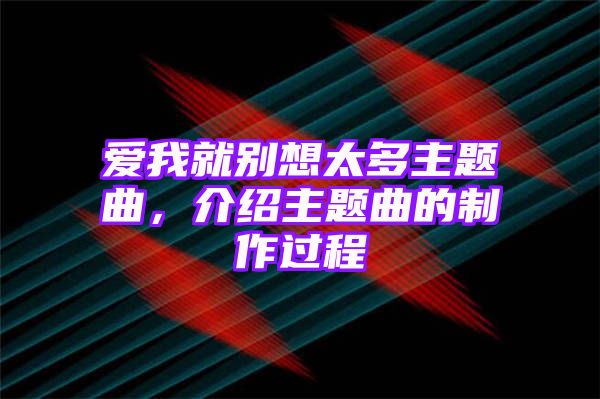 爱我就别想太多主题曲，介绍主题曲的制作过程